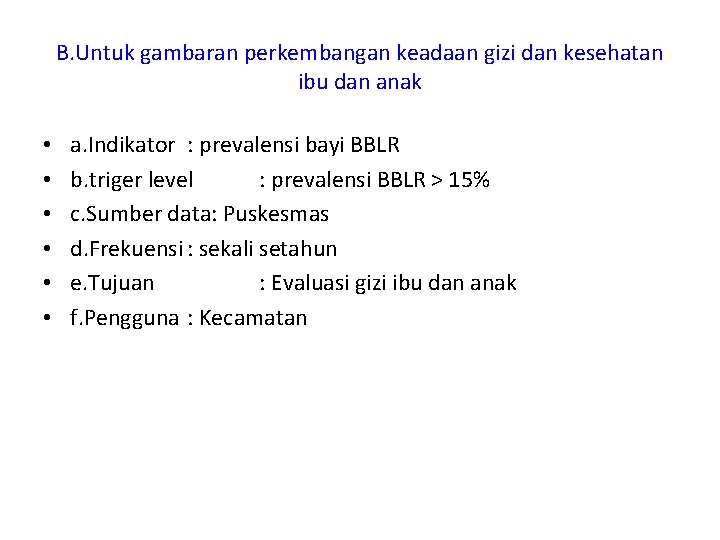 B.Untuk gambaran perkembangan keadaan gizi dan kesehatan ibu dan anak

• a.Indikator : prevalensi bayi BBLR
• b.triger level : prevalensi BBLR > 15%
• c.Sumber data: Puskesmas
• d.Frekuensi : sekali setahun
• e.Tujuan : Evaluasi gizi ibu dan anak
• f.Pengguna : Kecamatan